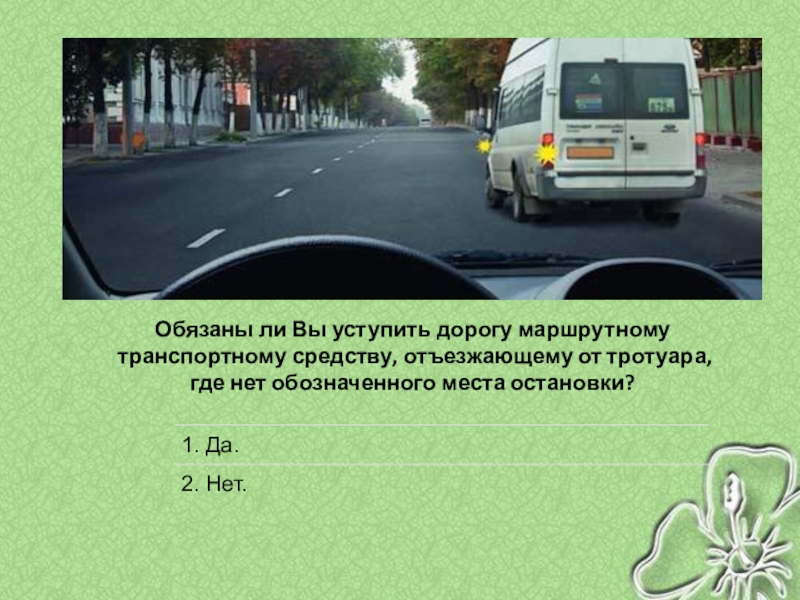 Обязаны ли Вы уступить дорогу маршрутному транспортному средству, отъезжающему от тротуара, где нет обозначенного места остановки?

1. Да.

2. Нет.